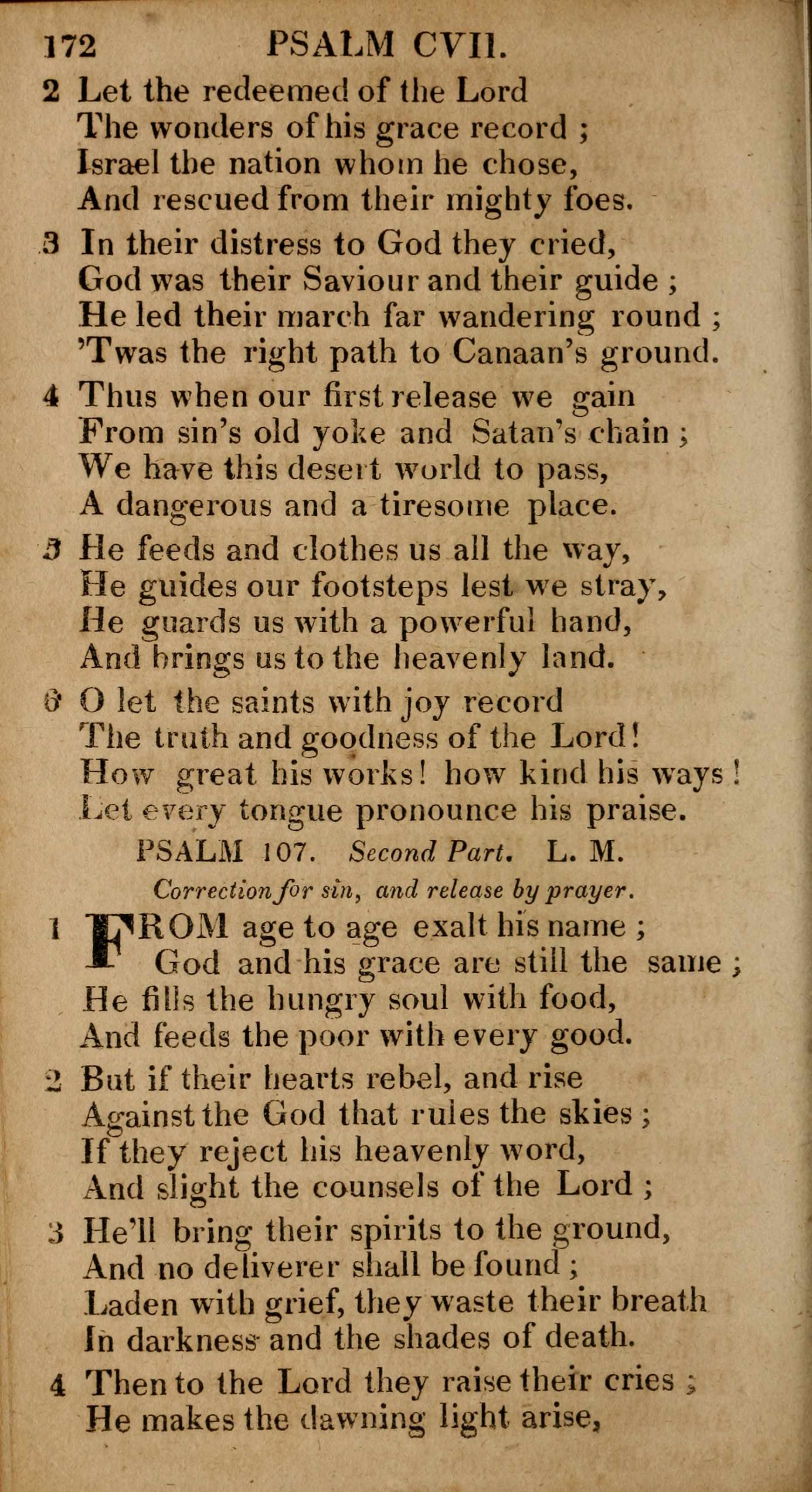 172 PSALM CVII.

2 Let the redeemed of the Lord
The wonders of his grace record ;
Israel the nation whom he chose,
And rescued from their mighty foes.

3 In their distress to God they cried,
God was their Saviour and their guide ;
He led their march far wandering round ;
'Twas the right path to Canaan's ground.

4 Thus when our first release we gain
From sin's old yoke and Satan's chain ;
We have this desert world to pass,
A dangerous and a tiresome place.

5 He feeds and clothes us all the way,
He guides our footsteps lest we stray,
He guards us with a powerful hand,
And brings us to the heavenly land.

6 O let the saints with joy record
The truth and goodness of the Lord!
How great his works! how kind his ways!
Let every tongue pronounce his praise.

PSALM 107. Second Part. L. M.

Correction for sin, and release by prayer.

1 FROM age to age exalt his name ;
God and his grace are still the same ;
He fills the hungry soul with food,
And feeds the poor with every good.

2 But if their hearts rebel, and rise
Against the God that rules the skies ;
If they reject his heavenly word,
And slight the counsels of the Lord ;

3 He'll bring their spirits to the ground,
And no deliverer shall be found ;
Laden with grief, they waste their breath
In darkness and the shades of death.

4 Then to the Lord they raise their cries ;
He makes the dawning light arise,